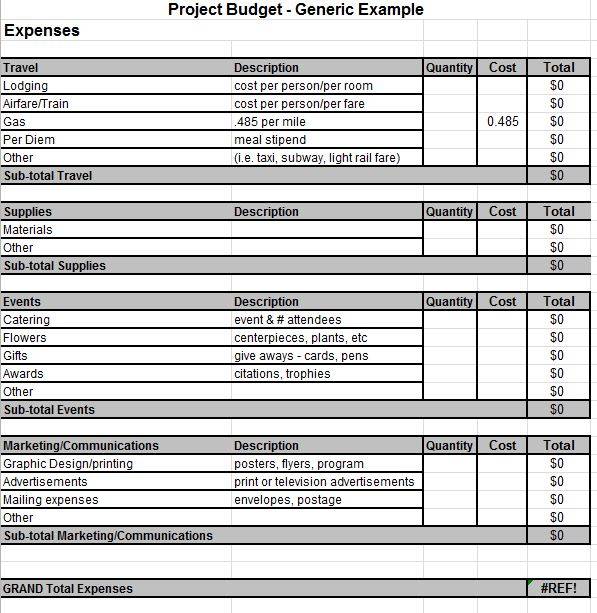 Project Budget - Generic Example

Expenses

| Travel | Description | Quantity | Cost | Total |
|---|---|---|---|---|
| Lodging | cost per person/per room | | | $0 |
| Airfare/Train | cost per person/per fare | | | $0 |
| Gas | .485 per mile | | 0.485 | $0 |
| Per Diem | meal stipend | | | $0 |
| Other | (i.e. taxi, subway, light rail fare) | | | $0 |
| Sub-total Travel | | | | $0 |

| Supplies | Description | Quantity | Cost | Total |
|---|---|---|---|---|
| Materials | | | | $0 |
| Other | | | | $0 |
| Sub-total Supplies | | | | $0 |

| Events | Description | Quantity | Cost | Total |
|---|---|---|---|---|
| Catering | event & # attendees | | | $0 |
| Flowers | centerpieces, plants, etc | | | $0 |
| Gifts | give aways - cards, pens | | | $0 |
| Awards | citations, trophies | | | $0 |
| Other | | | | $0 |
| Sub-total Events | | | | $0 |

| Marketing/Communications | Description | Quantity | Cost | Total |
|---|---|---|---|---|
| Graphic Design/printing | posters, flyers, program | | | $0 |
| Advertisements | print or television advertisements | | | $0 |
| Mailing expenses | envelopes, postage | | | $0 |
| Other | | | | $0 |
| Sub-total Marketing/Communications | | | | $0 |

| GRAND Total Expenses | #REF! |
|---|---|